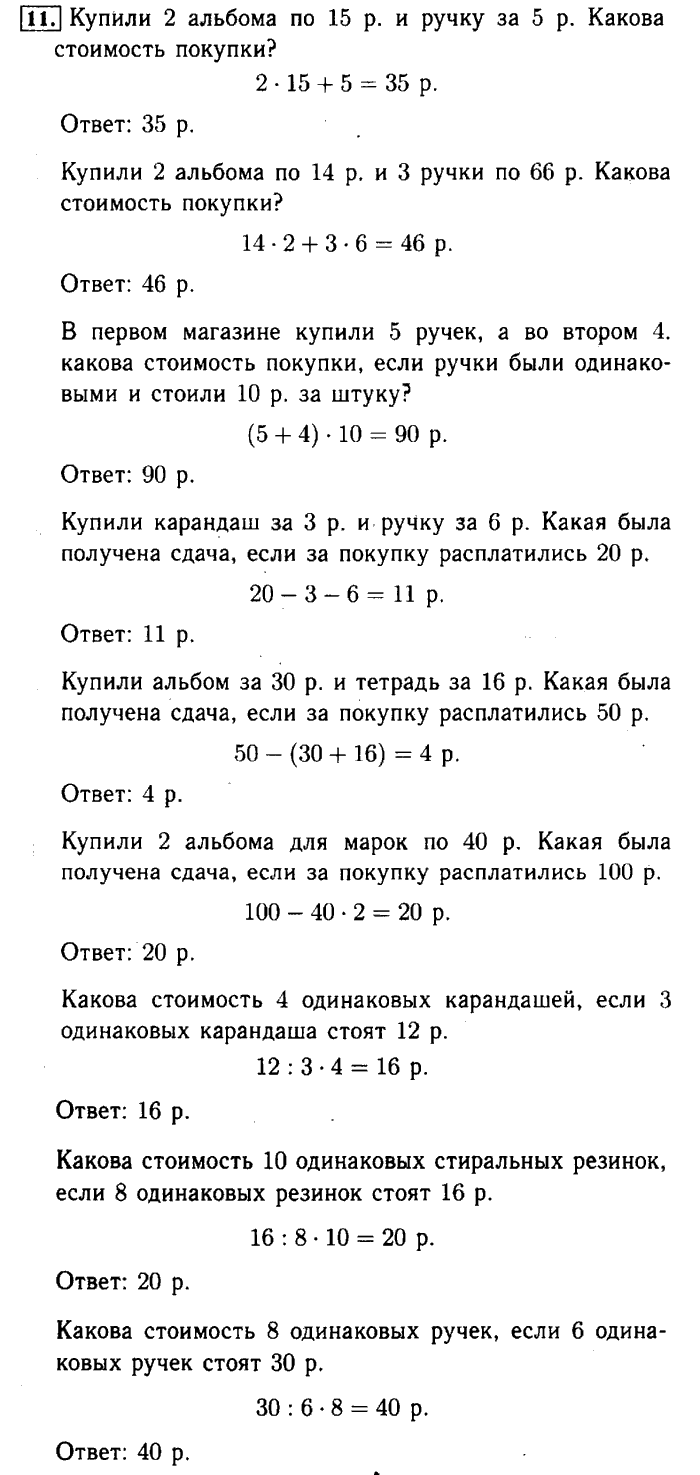 11. Купили 2 альбома по 15 р. и ручку за 5 р. Какова стоимость покупки?

$2 \cdot 15 + 5 = 35$ р.

Ответ: 35 р.

Купили 2 альбома по 14 р. и 3 ручки по 66 р. Какова стоимость покупки?

$14 \cdot 2 + 3 \cdot 6 = 46$ р.

Ответ: 46 р.

В первом магазине купили 5 ручек, а во втором 4. какова стоимость покупки, если ручки были одинаковыми и стоили 10 р. за штуку?

$(5 + 4) \cdot 10 = 90$ р.

Ответ: 90 р.

Купили карандаш за 3 р. и ручку за 6 р. Какая была получена сдача, если за покупку расплатились 20 р.

$20 - 3 - 6 = 11$ р.

Ответ: 11 р.

Купили альбом за 30 р. и тетрадь за 16 р. Какая была получена сдача, если за покупку расплатились 50 р.

$50 - (30 + 16) = 4$ р.

Ответ: 4 р.

Купили 2 альбома для марок по 40 р. Какая была получена сдача, если за покупку расплатились 100 р.

$100 - 40 \cdot 2 = 20$ р.

Ответ: 20 р.

Какова стоимость 4 одинаковых карандашей, если 3 одинаковых карандаша стоят 12 р.

$12 : 3 \cdot 4 = 16$ р.

Ответ: 16 р.

Какова стоимость 10 одинаковых стиральных резинок, если 8 одинаковых резинок стоят 16 р.

$16 : 8 \cdot 10 = 20$ р.

Ответ: 20 р.

Какова стоимость 8 одинаковых ручек, если 6 одинаковых ручек стоят 30 р.

$30 : 6 \cdot 8 = 40$ р.

Ответ: 40 р.